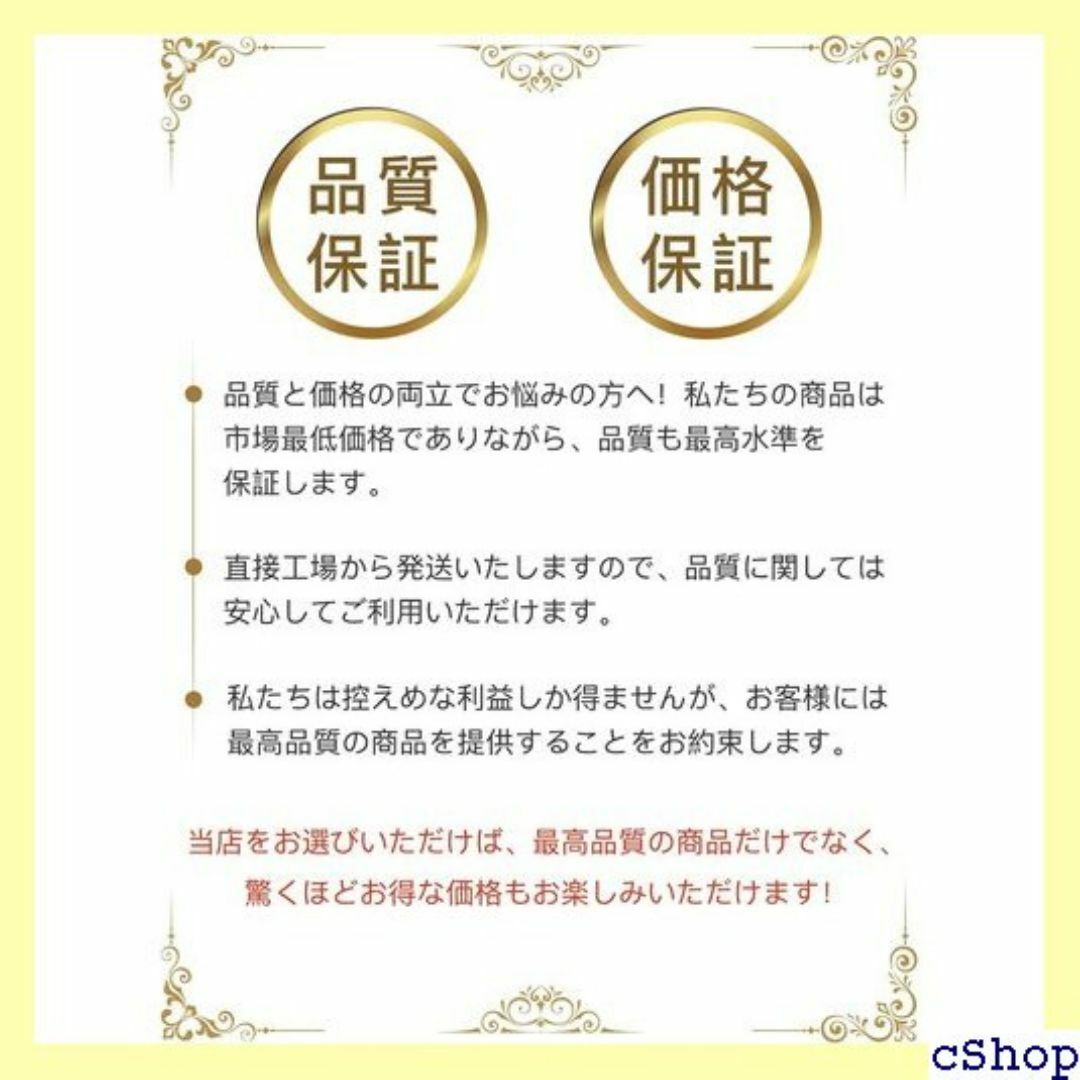 品質保証

価格保証

品質と価格の両立でお悩みの方へ！私たちの商品は市場最低価格でありながら、品質も最高水準を保証します。

直接工場から発送いたしますので、品質に関しては安心してご利用いただけます。

私たちは控えめな利益しか得ませんが、お客様には最高品質の商品を提供することをお約束します。

当店をお選びいただけば、最高品質の商品だけでなく、驚くほどお得な価格もお楽しみいただけます！

cShop